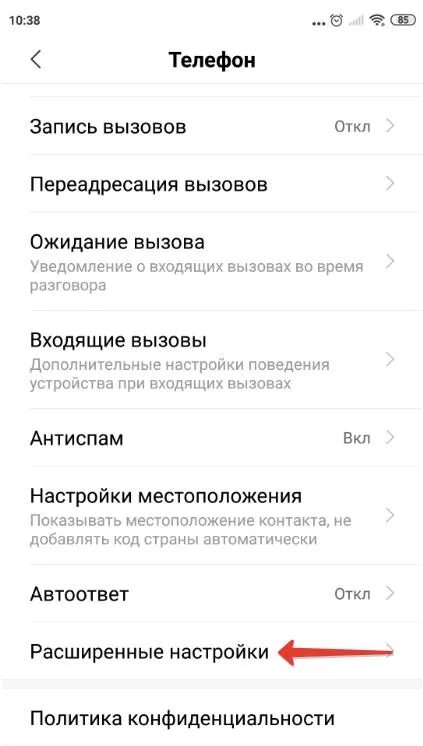 10:38 85

Телефон

Запись вызовов Откл

Переадресация вызовов

Ожидание вызова
Уведомление о входящих вызовах во время разговора

Входящие вызовы
Дополнительные настройки поведения устройства при входящих вызовах

Антиспам Вкл

Настройки местоположения
Показывать местоположение контакта, не добавлять код страны автоматически

Автоответ Откл

Расширенные настройки

Политика конфиденциальности